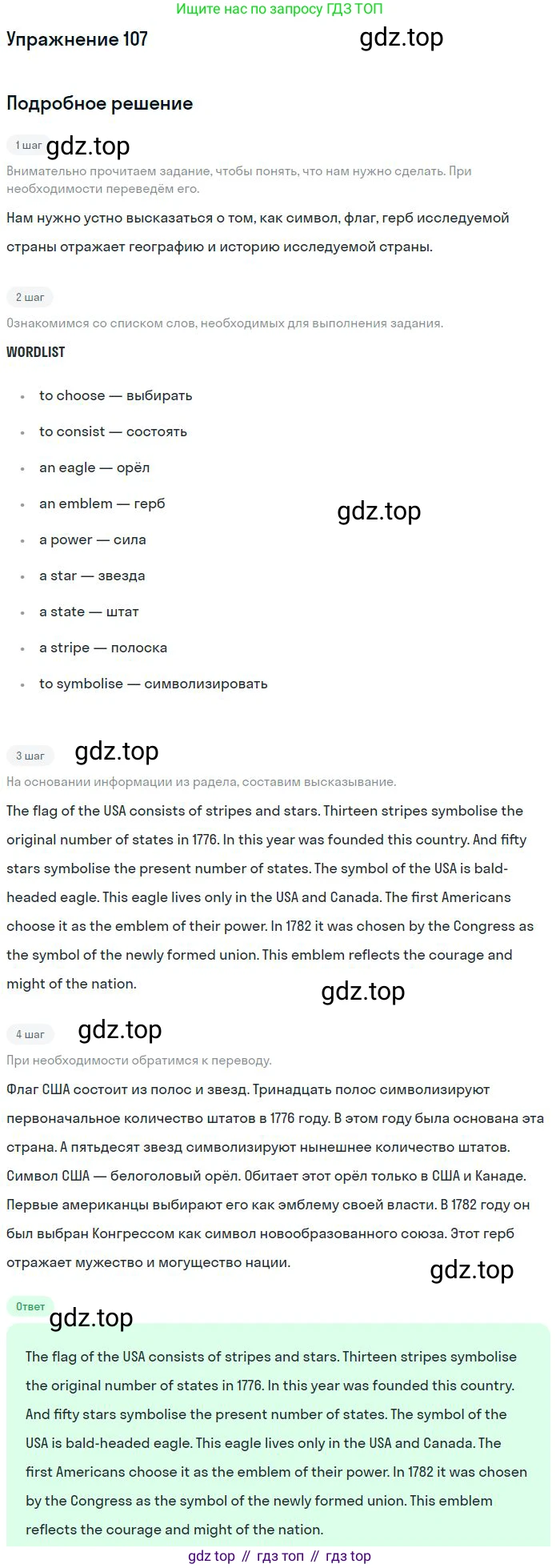 Ищите нас по запросу ГДЗ ТОП

Упражнение 107

gdz.top

Подробное решение

1 шаг gdz.top

Внимательно прочитаем задание, чтобы понять, что нам нужно сделать. При необходимости переведём его.

Нам нужно устно высказаться о том, как символ, флаг, герб исследуемой страны отражает географию и историю исследуемой страны.

2 шаг

Ознакомимся со списком слов, необходимых для выполнения задания.

WORDLIST

- to choose — выбирать
- to consist — состоять
- an eagle — орёл
- an emblem — герб
- a power — сила
- a star — звезда
- a state — штат
- a stripe — полоска
- to symbolise — символизировать

gdz.top

3 шаг gdz.top

На основании информации из радела, составим высказывание.

The flag of the USA consists of stripes and stars. Thirteen stripes symbolise the original number of states in 1776. In this year was founded this country. And fifty stars symbolise the present number of states. The symbol of the USA is bald-headed eagle. This eagle lives only in the USA and Canada. The first Americans choose it as the emblem of their power. In 1782 it was chosen by the Congress as the symbol of the newly formed union. This emblem reflects the courage and might of the nation.

gdz.top

4 шаг gdz.top

При необходимости обратимся к переводу.

Флаг США состоит из полос и звезд. Тринадцать полос символизируют первоначальное количество штатов в 1776 году. В этом году была основана эта страна. А пятьдесят звезд символизируют нынешнее количество штатов. Символ США — белоголовый орёл. Обитает этот орёл только в США и Канаде. Первые американцы выбирают его как эмблему своей власти. В 1782 году он был выбран Конгрессом как символ новообразованного союза. Этот герб отражает мужество и могущество нации.

gdz.top

Ответ gdz.top

The flag of the USA consists of stripes and stars. Thirteen stripes symbolise the original number of states in 1776. In this year was founded this country. And fifty stars symbolise the present number of states. The symbol of the USA is bald-headed eagle. This eagle lives only in the USA and Canada. The first Americans choose it as the emblem of their power. In 1782 it was chosen by the Congress as the symbol of the newly formed union. This emblem reflects the courage and might of the nation.

gdz top // гдз топ // гдз top